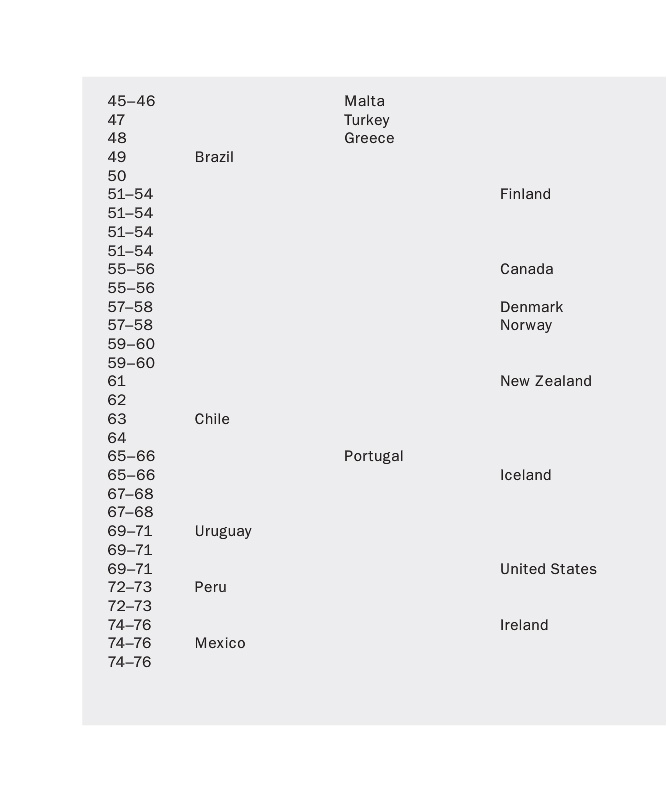 | | | | |
|---|---|---|---|
| 45–46 | | Malta | |
| 47 | | Turkey | |
| 48 | | Greece | |
| 49 | Brazil | | |
| 50 | | | |
| 51–54 | | | Finland |
| 51–54 | | | |
| 51–54 | | | |
| 51–54 | | | |
| 55–56 | | | Canada |
| 55–56 | | | |
| 57–58 | | | Denmark |
| 57–58 | | | Norway |
| 59–60 | | | |
| 59–60 | | | |
| 61 | | | New Zealand |
| 62 | | | |
| 63 | Chile | | |
| 64 | | | |
| 65–66 | | Portugal | |
| 65–66 | | | Iceland |
| 67–68 | | | |
| 67–68 | | | |
| 69–71 | Uruguay | | |
| 69–71 | | | |
| 69–71 | | | United States |
| 72–73 | Peru | | |
| 72–73 | | | |
| 74–76 | | | Ireland |
| 74–76 | Mexico | | |
| 74–76 | | | |